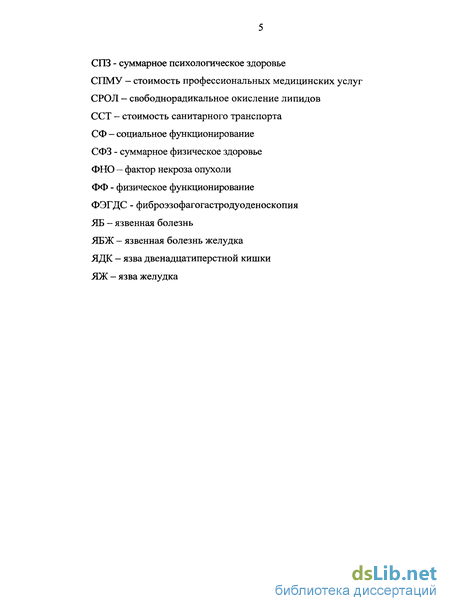 5

СПЗ - суммарное психологическое здоровье

СПМУ – стоимость профессиональных медицинских услуг

СРОЛ – свободнорадикальное окисление липидов

ССТ – стоимость санитарного транспорта

СФ – социальное функционирование

СФЗ - суммарное физическое здоровье

ФНО – фактор некроза опухоли

ФФ - физическое функционирование

ФЭГДС - фиброэзофагогастродуоденоскопия

ЯБ – язвенная болезнь

ЯБЖ – язвенная болезнь желудка

ЯДК – язва двенадцатиперстной кишки

ЯЖ – язва желудка

dsLib.net
библиотека диссертаций